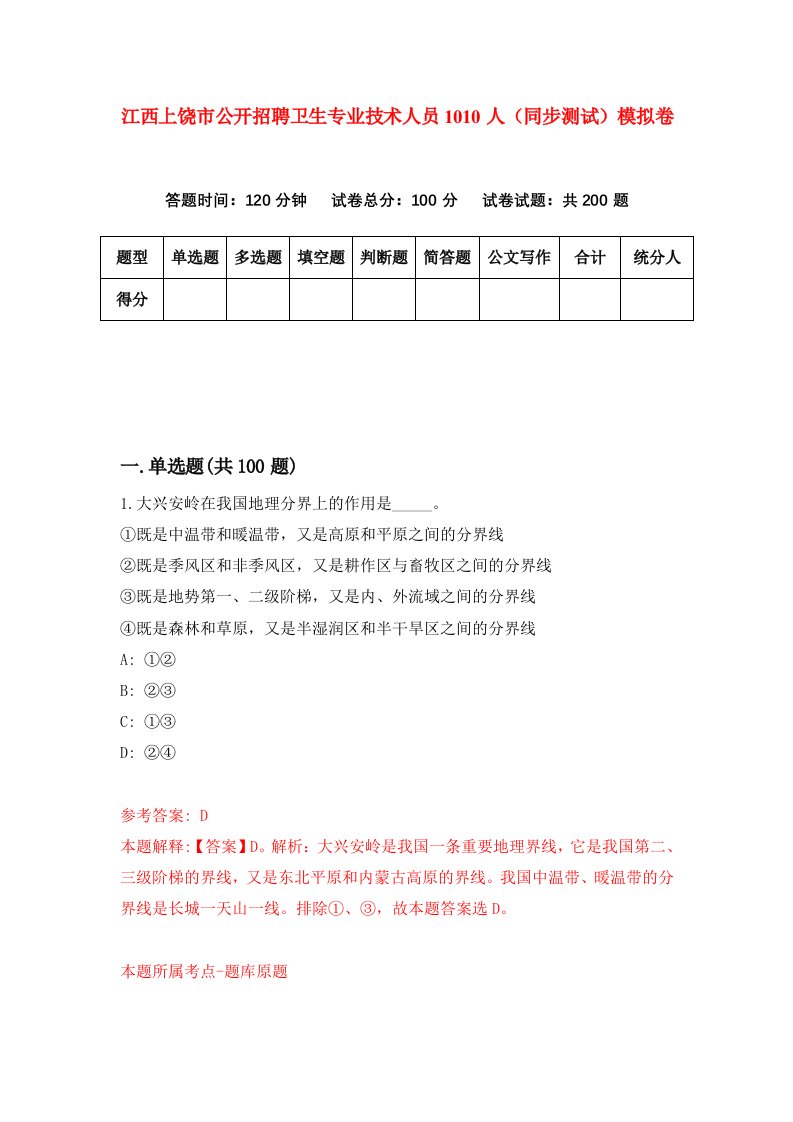 江西上饶市公开招聘卫生专业技术人员1010人（同步测试）模拟卷

答题时间：120分钟　试卷总分：100分　试卷试题：共200题

| 题型 | 单选题 | 多选题 | 填空题 | 判断题 | 简答题 | 公文写作 | 合计 | 统分人 |
|---|---|---|---|---|---|---|---|---|
| 得分 | | | | | | | | |

一.单选题(共100题)

1.大兴安岭在我国地理分界上的作用是_____。

①既是中温带和暖温带，又是高原和平原之间的分界线

②既是季风区和非季风区，又是耕作区与畜牧区之间的分界线

③既是地势第一、二级阶梯，又是内、外流域之间的分界线

④既是森林和草原，又是半湿润区和半干旱区之间的分界线

A: ①②

B: ②③

C: ①③

D: ②④

参考答案: D

本题解释:【答案】D。解析：大兴安岭是我国一条重要地理界线，它是我国第二、三级阶梯的界线，又是东北平原和内蒙古高原的界线。我国中温带、暖温带的分界线是长城一天山一线。排除①、③，故本题答案选D。

本题所属考点-题库原题